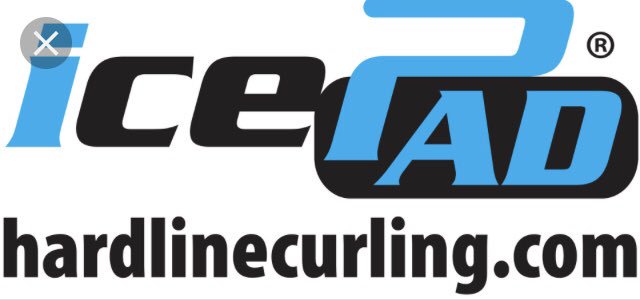 icePAD®

hardlinecurling.com